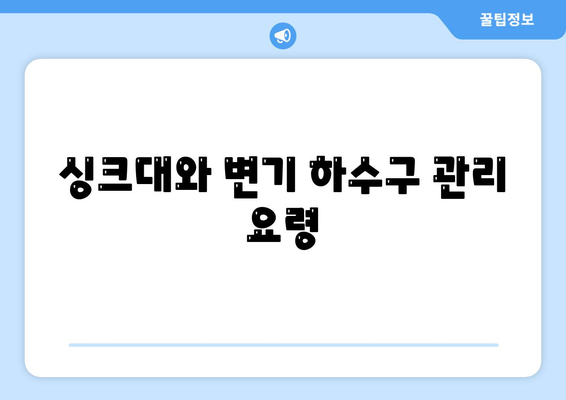 꿀팁정보

싱크대와 변기 하수구 관리 요령